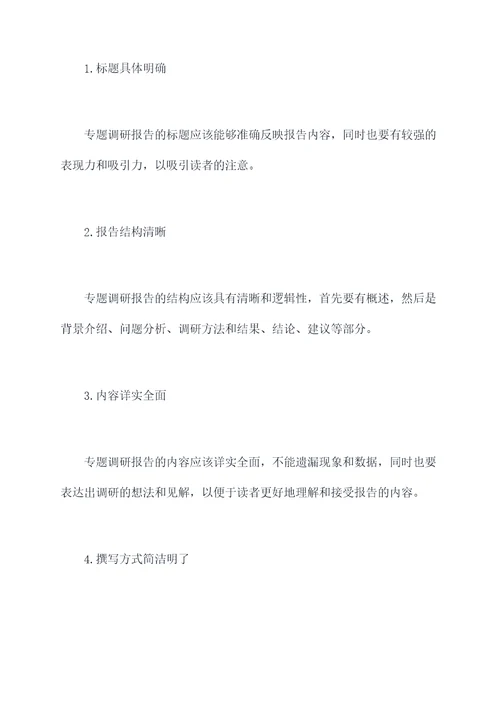 1. 标题具体明确

专题调研报告的标题应该能够准确反映报告内容，同时也要有较强的表现力和吸引力，以吸引读者的注意。

2. 报告结构清晰

专题调研报告的结构应该具有清晰和逻辑性，首先要有概述，然后是背景介绍、问题分析、调研方法和结果、结论、建议等部分。

3. 内容详实全面

专题调研报告的内容应该详实全面，不能遗漏现象和数据，同时也要表达出调研的想法和见解，以便于读者更好地理解和接受报告的内容。

4. 撰写方式简洁明了